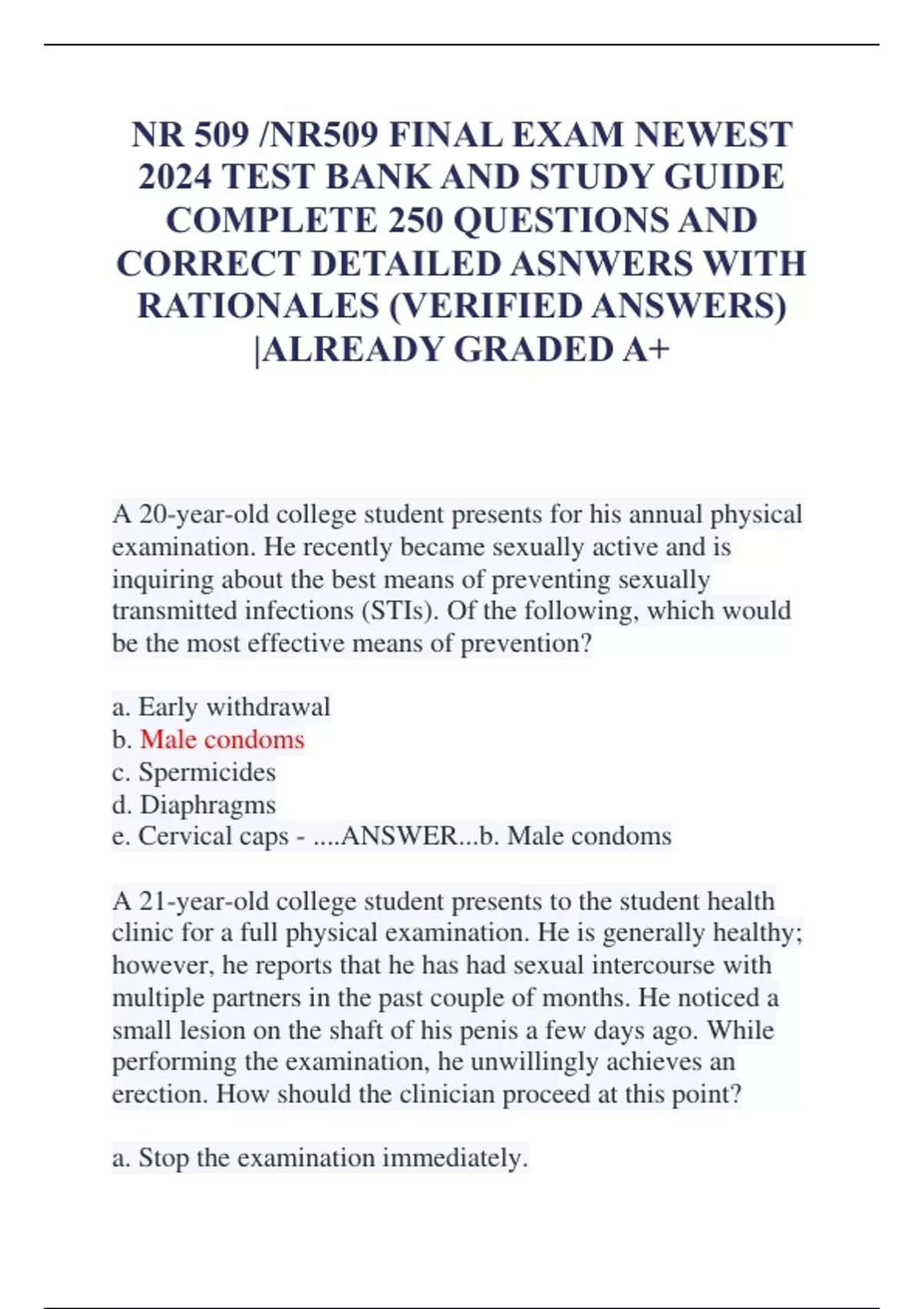 NR 509 /NR509 FINAL EXAM NEWEST 2024 TEST BANK AND STUDY GUIDE COMPLETE 250 QUESTIONS AND CORRECT DETAILED ASNWERS WITH RATIONALES (VERIFIED ANSWERS) |ALREADY GRADED A+

A 20-year-old college student presents for his annual physical examination. He recently became sexually active and is inquiring about the best means of preventing sexually transmitted infections (STIs). Of the following, which would be the most effective means of prevention?

a. Early withdrawal
b. Male condoms
c. Spermicides
d. Diaphragms
e. Cervical caps - ....ANSWER...b. Male condoms

A 21-year-old college student presents to the student health clinic for a full physical examination. He is generally healthy; however, he reports that he has had sexual intercourse with multiple partners in the past couple of months. He noticed a small lesion on the shaft of his penis a few days ago. While performing the examination, he unwillingly achieves an erection. How should the clinician proceed at this point?

a. Stop the examination immediately.